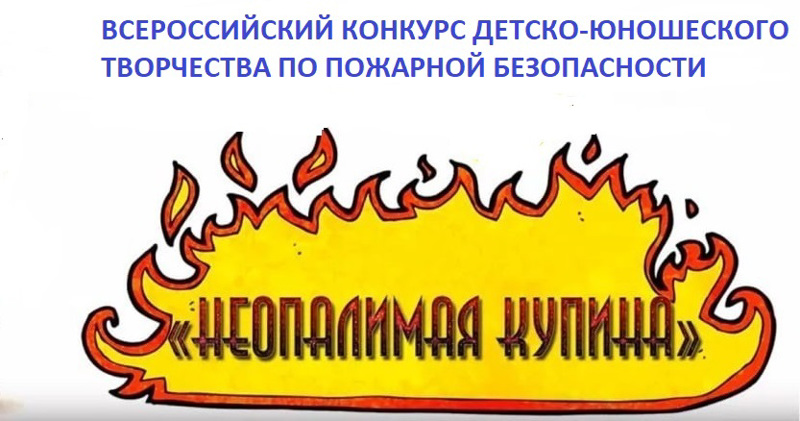 ВСЕРОССИЙСКИЙ КОНКУРС ДЕТСКО-ЮНОШЕСКОГО ТВОРЧЕСТВА ПО ПОЖАРНОЙ БЕЗОПАСНОСТИ

«НЕОПАЛИМАЯ КУПИНА»